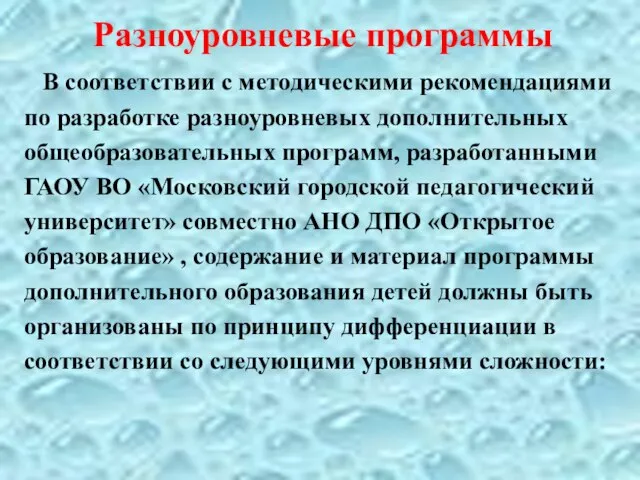 Разноуровневые программы

В соответствии с методическими рекомендациями по разработке разноуровневых дополнительных общеобразовательных программ, разработанными ГАОУ ВО «Московский городской педагогический университет» совместно АНО ДПО «Открытое образование» , содержание и материал программы дополнительного образования детей должны быть организованы по принципу дифференциации в соответствии со следующими уровнями сложности: